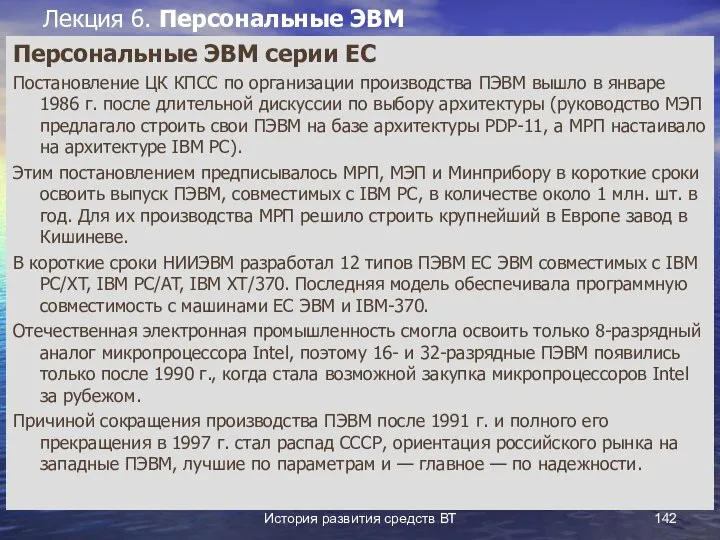 Лекция 6. Персональные ЭВМ

Персональные ЭВМ серии ЕС

Постановление ЦК КПСС по организации производства ПЭВМ вышло в январе 1986 г. после длительной дискуссии по выбору архитектуры (руководство МЭП предлагало строить свои ПЭВМ на базе архитектуры PDP-11, а МРП настаивало на архитектуре IBM PC).

Этим постановлением предписывалось МРП, МЭП и Минприбору в короткие сроки освоить выпуск ПЭВМ, совместимых с IBM PC, в количестве около 1 млн. шт. в год. Для их производства МРП решило строить крупнейший в Европе завод в Кишиневе.

В короткие сроки НИИЭВМ разработал 12 типов ПЭВМ ЕС ЭВМ совместимых с IBM PC/XT, IBM PC/AT, IBM XT/370. Последняя модель обеспечивала программную совместимость с машинами ЕС ЭВМ и IBM-370.

Отечественная электронная промышленность смогла освоить только 8-разрядный аналог микропроцессора Intel, поэтому 16- и 32-разрядные ПЭВМ появились только после 1990 г., когда стала возможной закупка микропроцессоров Intel за рубежом.

Причиной сокращения производства ПЭВМ после 1991 г. и полного его прекращения в 1997 г. стал распад СССР, ориентация российского рынка на западные ПЭВМ, лучшие по параметрам и — главное — по надежности.

История развития средств ВТ

142